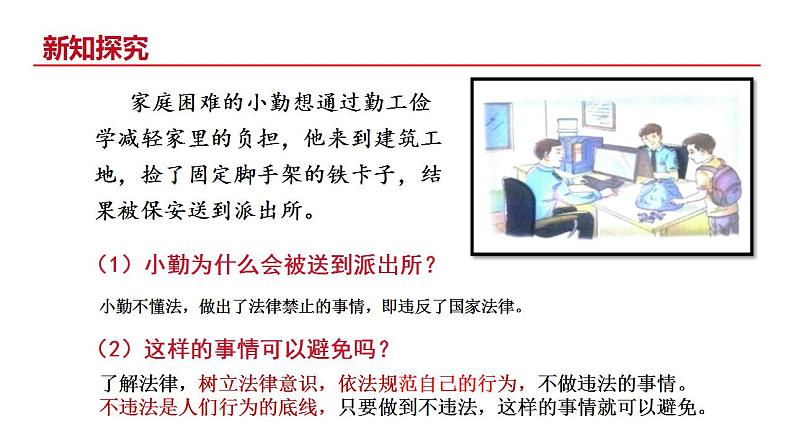 新知探究

家庭困难的小勤想通过勤工俭学减轻家里的负担，他来到建筑工地，捡了固定脚手架的铁卡子，结果被保安送到派出所。

（1）小勤为什么会被送到派出所？

小勤不懂法，做出了法律禁止的事情，即违反了国家法律。

（2）这样的事情可以避免吗？

了解法律，树立法律意识，依法规范自己的行为，不做违法的事情。不违法是人们行为的底线，只要做到不违法，这样的事情就可以避免。